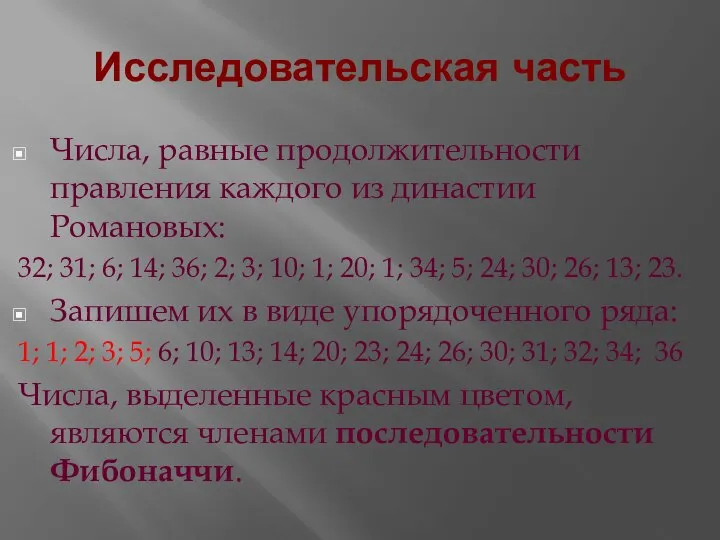 Исследовательская часть

Числа, равные продолжительности правления каждого из династии Романовых:

32; 31; 6; 14; 36; 2; 3; 10; 1; 20; 1; 34; 5; 24; 30; 26; 13; 23.

Запишем их в виде упорядоченного ряда:

1; 1; 2; 3; 5; 6; 10; 13; 14; 20; 23; 24; 26; 30; 31; 32; 34; 36

Числа, выделенные красным цветом, являются членами последовательности Фибоначчи.